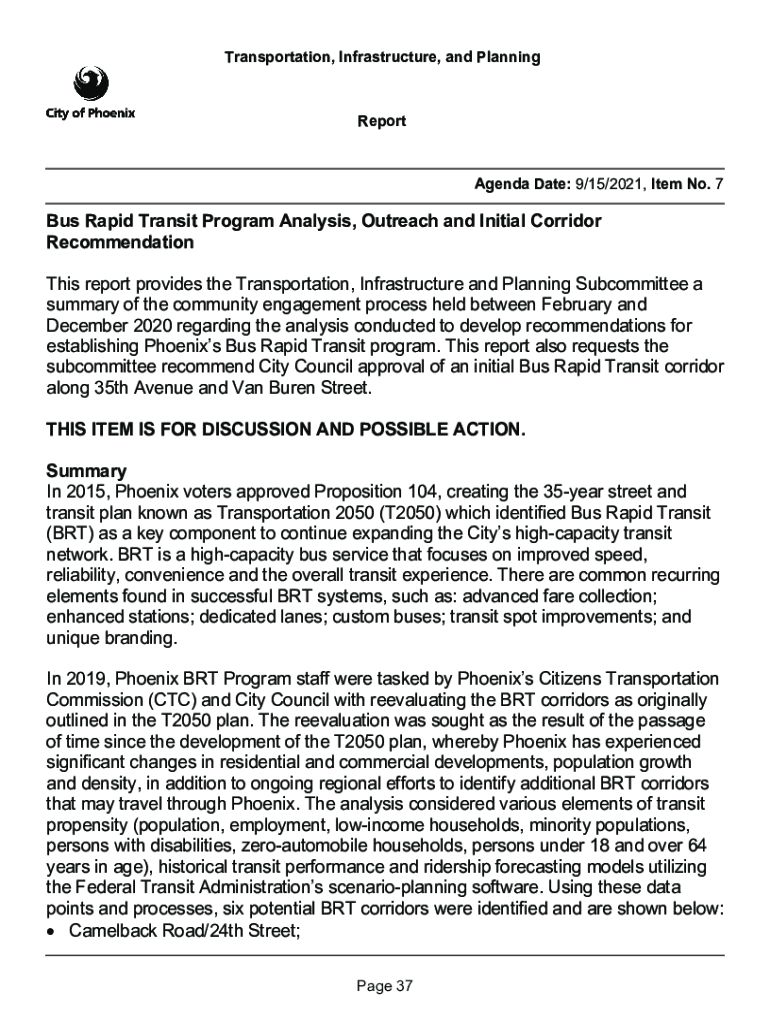 Transportation, Infrastructure, and Planning

City of Phoenix

Report

Agenda Date: 9/15/2021, Item No. 7

Bus Rapid Transit Program Analysis, Outreach and Initial Corridor Recommendation

This report provides the Transportation, Infrastructure and Planning Subcommittee a summary of the community engagement process held between February and December 2020 regarding the analysis conducted to develop recommendations for establishing Phoenix's Bus Rapid Transit program. This report also requests the subcommittee recommend City Council approval of an initial Bus Rapid Transit corridor along 35th Avenue and Van Buren Street.

THIS ITEM IS FOR DISCUSSION AND POSSIBLE ACTION.

Summary
In 2015, Phoenix voters approved Proposition 104, creating the 35-year street and transit plan known as Transportation 2050 (T2050) which identified Bus Rapid Transit (BRT) as a key component to continue expanding the City's high-capacity transit network. BRT is a high-capacity bus service that focuses on improved speed, reliability, convenience and the overall transit experience. There are common recurring elements found in successful BRT systems, such as: advanced fare collection; enhanced stations; dedicated lanes; custom buses; transit spot improvements; and unique branding.

In 2019, Phoenix BRT Program staff were tasked by Phoenix's Citizens Transportation Commission (CTC) and City Council with reevaluating the BRT corridors as originally outlined in the T2050 plan. The reevaluation was sought as the result of the passage of time since the development of the T2050 plan, whereby Phoenix has experienced significant changes in residential and commercial developments, population growth and density, in addition to ongoing regional efforts to identify additional BRT corridors that may travel through Phoenix. The analysis considered various elements of transit propensity (population, employment, low-income households, minority populations, persons with disabilities, zero-automobile households, persons under 18 and over 64 years in age), historical transit performance and ridership forecasting models utilizing the Federal Transit Administration's scenario-planning software. Using these data points and processes, six potential BRT corridors were identified and are shown below:
• Camelback Road/24th Street;

Page 37